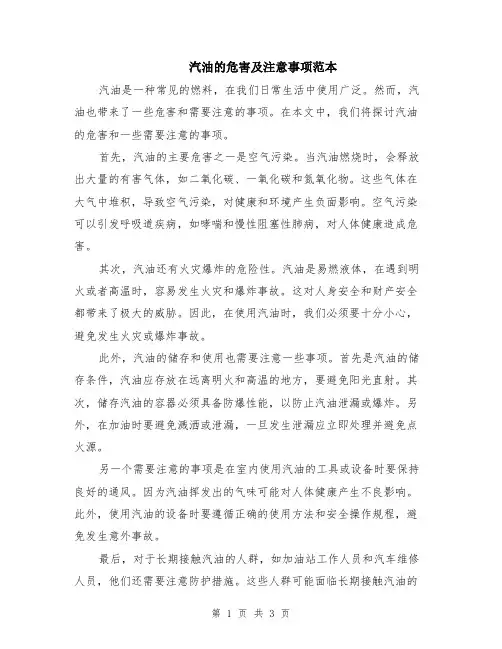 汽油的危害及注意事项范本

汽油是一种常见的燃料，在我们日常生活中使用广泛。然而，汽油也带来了一些危害和需要注意的事项。在本文中，我们将探讨汽油的危害和一些需要注意的事项。

首先，汽油的主要危害之一是空气污染。当汽油燃烧时，会释放出大量的有害气体，如二氧化碳、一氧化碳和氮氧化物。这些气体在大气中堆积，导致空气污染，对健康和环境产生负面影响。空气污染可以引发呼吸道疾病，如哮喘和慢性阻塞性肺病，对人体健康造成危害。

其次，汽油还有火灾爆炸的危险性。汽油是易燃液体，在遇到明火或者高温时，容易发生火灾和爆炸事故。这对人身安全和财产安全都带来了极大的威胁。因此，在使用汽油时，我们必须要十分小心，避免发生火灾或爆炸事故。

此外，汽油的储存和使用也需要注意一些事项。首先是汽油的储存条件，汽油应存放在远离明火和高温的地方，要避免阳光直射。其次，储存汽油的容器必须具备防爆性能，以防止汽油泄漏或爆炸。另外，在加油时要避免溅洒或泄漏，一旦发生泄漏应立即处理并避免点火源。

另一个需要注意的事项是在室内使用汽油的工具或设备时要保持良好的通风。因为汽油挥发出的气味可能对人体健康产生不良影响。此外，使用汽油的设备时要遵循正确的使用方法和安全操作规程，避免发生意外事故。

最后，对于长期接触汽油的人群，如加油站工作人员和汽车维修人员，他们还需要注意防护措施。这些人群可能面临长期接触汽油的

第 1 页 共 3 页